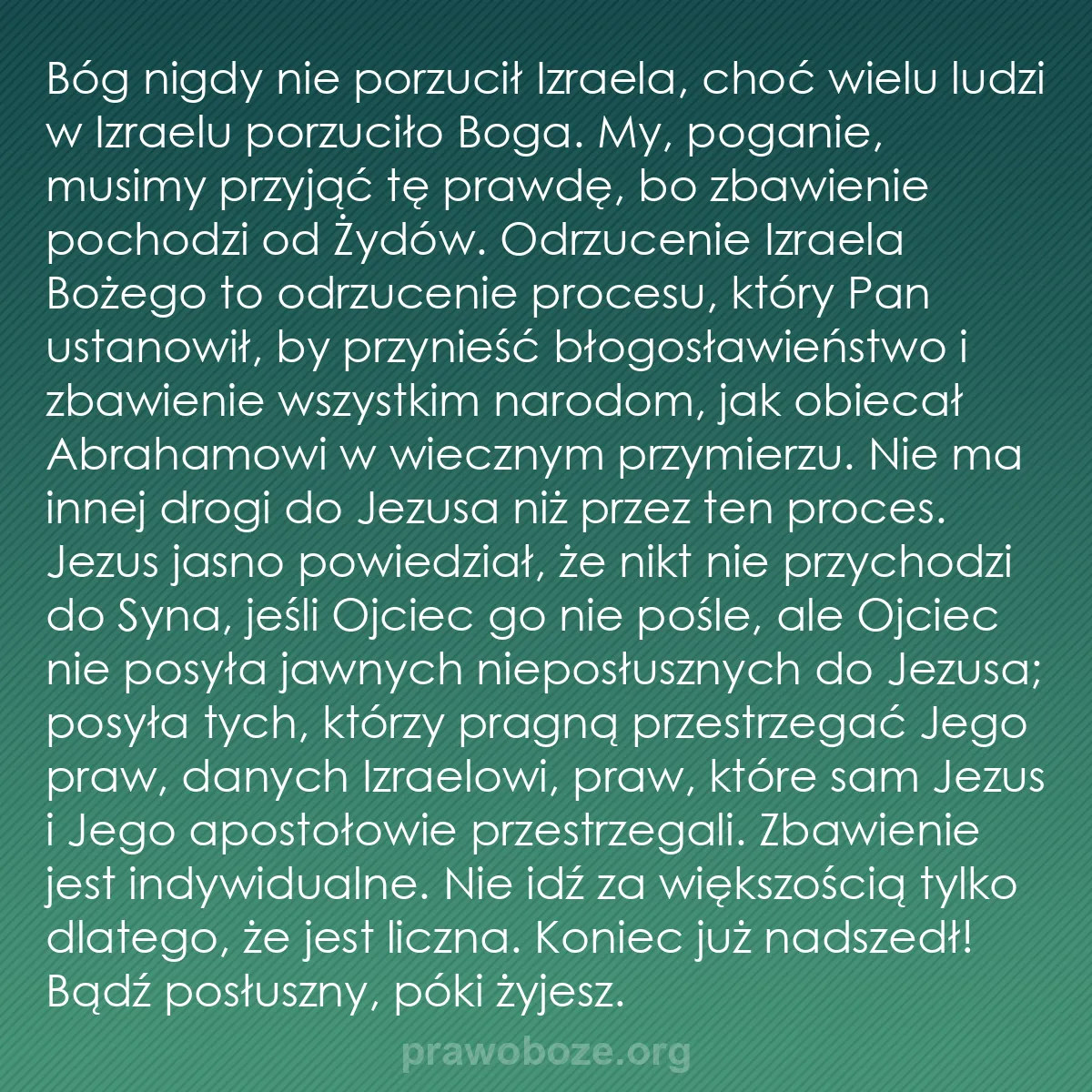 Bóg nigdy nie porzucił Izraela, choć wielu ludzi w Izraelu porzuciło Boga. My, poganie, musimy przyjąć tę prawdę, bo zbawienie pochodzi od Żydów. Odrzucenie Izraela Bożego to odrzucenie procesu, który Pan ustanowił, by przynieść błogosławieństwo i zbawienie wszystkim narodom, jak obiecał Abrahamowi w wiecznym przymierzu. Nie ma innej drogi do Jezusa niż przez ten proces. Jezus jasno powiedział, że nikt nie przychodzi do Syna, jeśli Ojciec go nie pośle, ale Ojciec nie posyła jawnych nieposłusznych do Jezusa; posyła tych, którzy pragną przestrzegać Jego praw, danych Izraelowi, praw, które sam Jezus i Jego apostołowie przestrzegali. Zbawienie jest indywidualne. Nie idź za większością tylko dlatego, że jest liczna. Koniec już nadszedł! Bądź posłuszny, póki żyjesz.

prawoboze.org